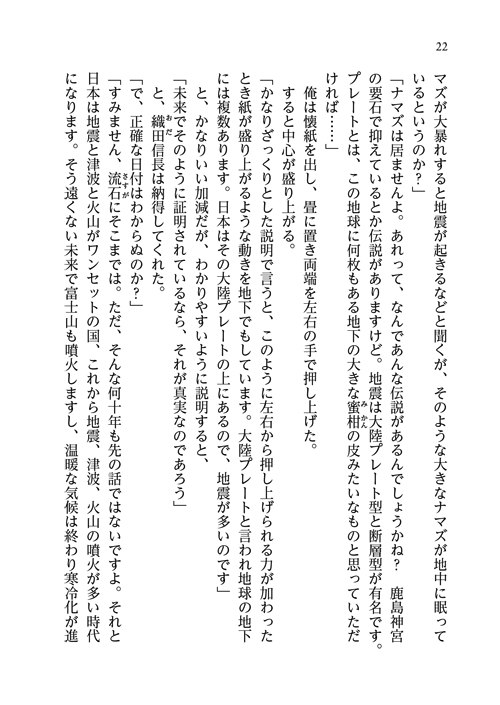 22

マズが大暴れすると地震が起きるなどと聞くが、そのような大きなナマズが地中に眠っているというのか？」

「ナマズは居ませんよ。あれって、なんであんな伝説があるんでしょうかね？　鹿島神宮の要石で抑えているとか伝説がありますけど。地震は大陸プレート型と断層型が有名です。プレートとは、この地球に何枚もある地下の大きな蜜柑の皮みたいなものと思っていただければ……」

俺は懐紙を出し、畳に置き両端を左右の手で押し上げた。

すると中心が盛り上がる。

「かなりざっくりとした説明で言うと、このように左右から押し上げられる力が加わったとき紙が盛り上がるような動きを地下でもしています。大陸プレートと言われ地球の地下には複数あります。日本はその大陸プレートの上にあるので、地震が多いのです」

と、かなりいい加減だが、わかりやすいように説明すると、

「未来でそのように証明されているなら、それが真実なのであろう」

と、織田信長は納得してくれた。

「で、正確な日付はわからぬのか？」

「すみません、流石にそこまでは。ただ、そんな何十年も先の話ではないですよ。それと日本は地震と津波と火山がワンセットの国、これから地震、津波、火山の噴火が多い時代になります。そう遠くない未来で富士山も噴火しますし、温暖な気候は終わり寒冷化が進